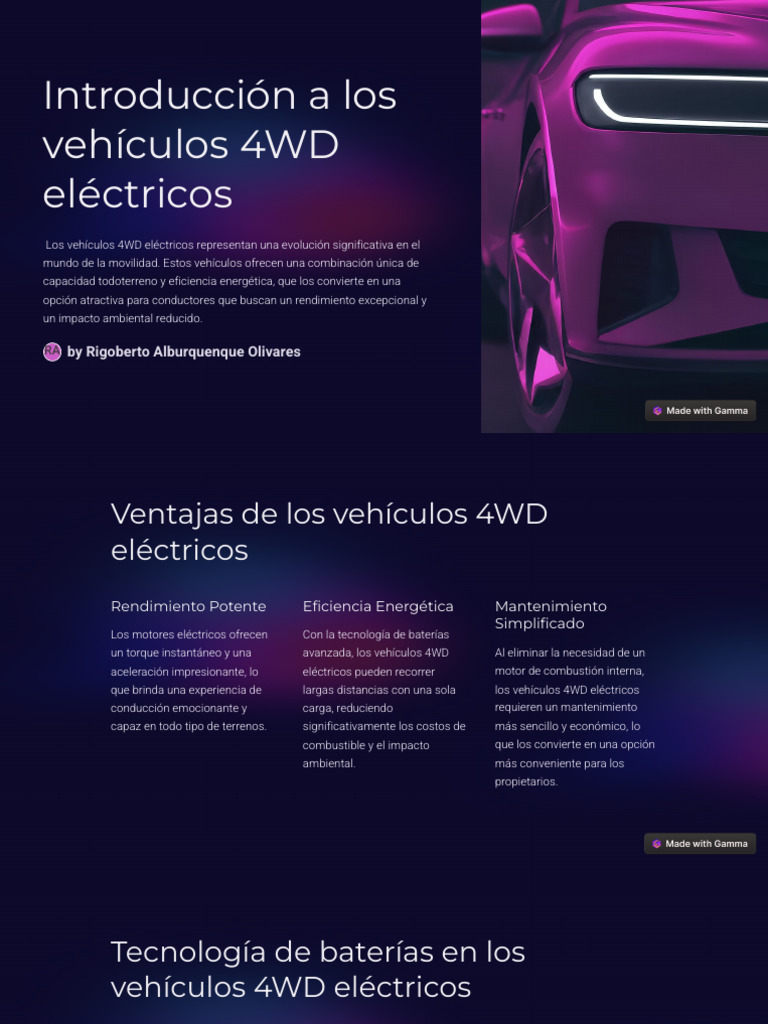 Introducción a los vehículos 4WD eléctricos

Los vehículos 4WD eléctricos representan una evolución significativa en el mundo de la movilidad. Estos vehículos ofrecen una combinación única de capacidad todoterreno y eficiencia energética, que los convierte en una opción atractiva para conductores que buscan un rendimiento excepcional y un impacto ambiental reducido.

RA by Rigoberto Alburquenque Olivares

Made with Gamma

Ventajas de los vehículos 4WD eléctricos

Rendimiento Potente

Los motores eléctricos ofrecen un torque instantáneo y una aceleración impresionante, lo que brinda una experiencia de conducción emocionante y capaz en todo tipo de terrenos.

Eficiencia Energética

Con la tecnología de baterías avanzada, los vehículos 4WD eléctricos pueden recorrer largas distancias con una sola carga, reduciendo significativamente los costos de combustible y el impacto ambiental.

Mantenimiento Simplificado

Al eliminar la necesidad de un motor de combustión interna, los vehículos 4WD eléctricos requieren un mantenimiento más sencillo y económico, lo que los convierte en una opción más conveniente para los propietarios.

Made with Gamma

Tecnología de baterías en los vehículos 4WD eléctricos